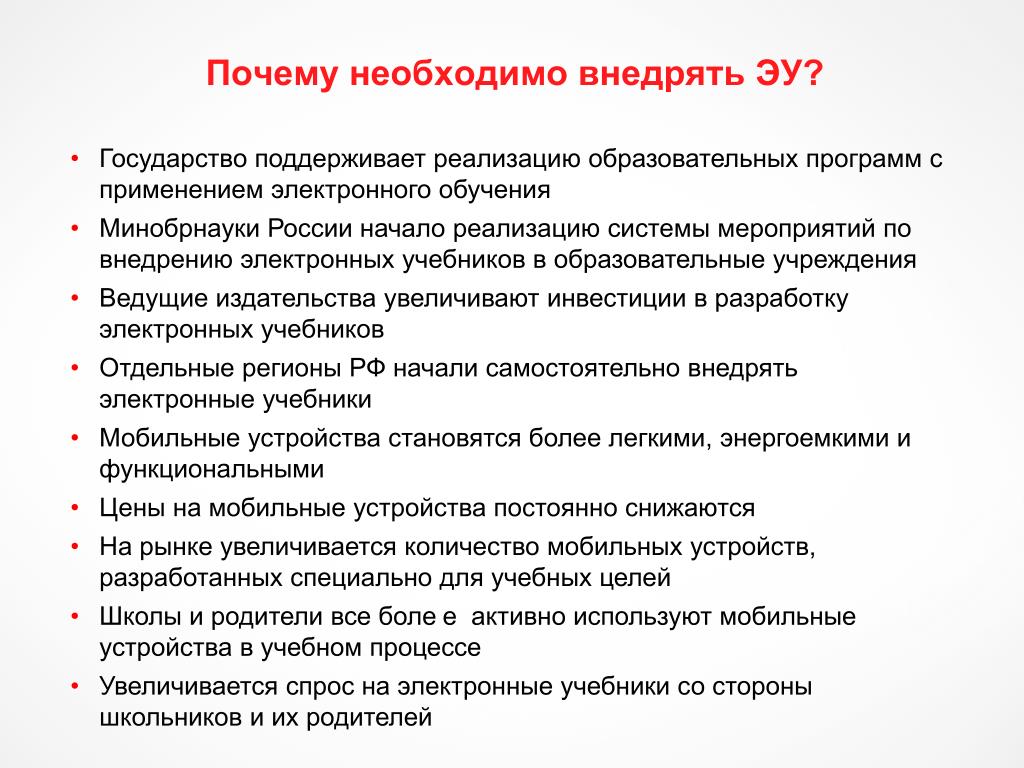 Почему необходимо внедрять ЭУ?

• Государство поддерживает реализацию образовательных программ с применением электронного обучения
• Минобрнауки России начало реализацию системы мероприятий по внедрению электронных учебников в образовательные учреждения
• Ведущие издательства увеличивают инвестиции в разработку электронных учебников
• Отдельные регионы РФ начали самостоятельно внедрять электронные учебники
• Мобильные устройства становятся более легкими, энергоемкими и функциональными
• Цены на мобильные устройства постоянно снижаются
• На рынке увеличивается количество мобильных устройств, разработанных специально для учебных целей
• Школы и родители все боле е активно используют мобильные устройства в учебном процессе
• Увеличивается спрос на электронные учебники со стороны школьников и их родителей